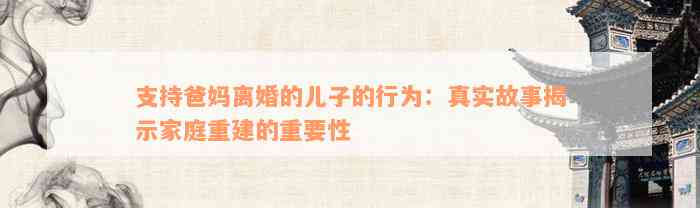 支持爸妈离婚的儿子的行为：真实故事揭示家庭重建的重要性